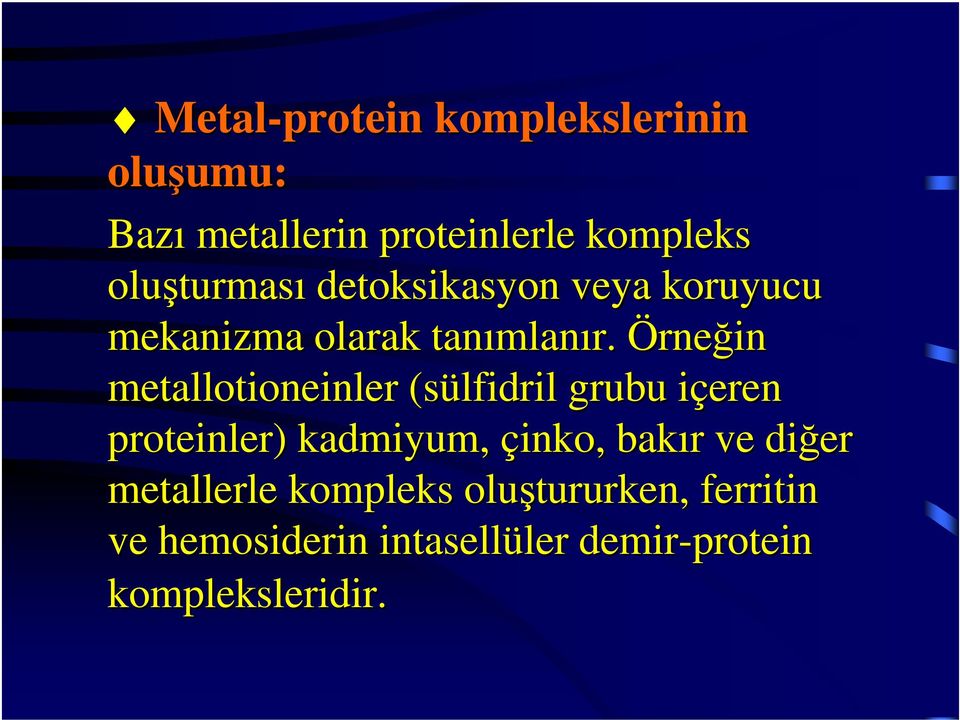 Metal-protein komplekslerinin oluşumu:

Bazı metallerin proteinlerle kompleks oluşturması detoksikasyon veya koruyucu mekanizma olarak tanımlanır. Örneğin metallotioneinler (sülfidril grubu içeren proteinler) kadmiyum, çinko, bakır ve diğer metallerle kompleks oluştururken, ferritin ve hemosiderin intasellüler demir-protein kompleksleridir.